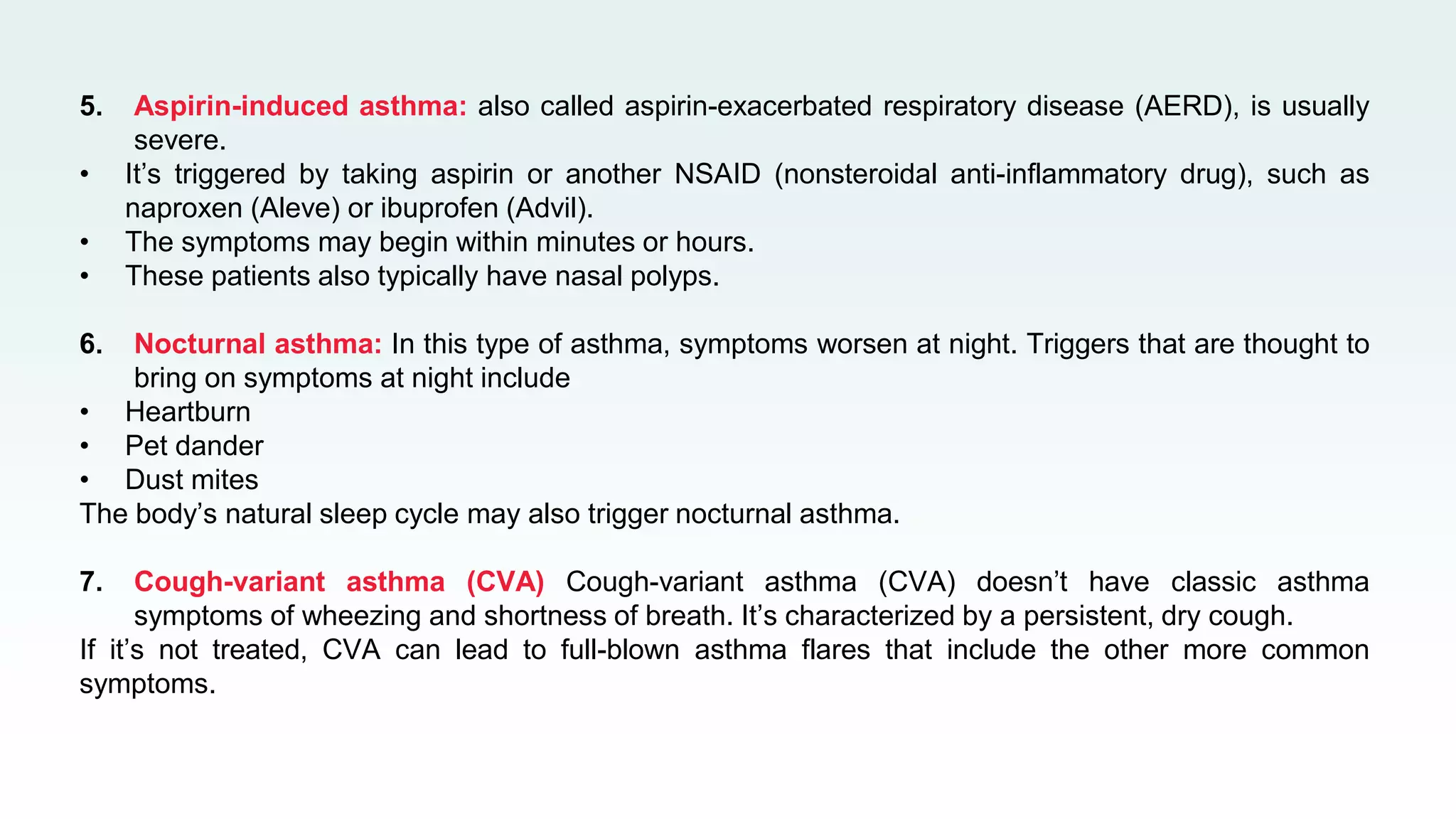 5. Aspirin-induced asthma: also called aspirin-exacerbated respiratory disease (AERD), is usually severe.

• It's triggered by taking aspirin or another NSAID (nonsteroidal anti-inflammatory drug), such as naproxen (Aleve) or ibuprofen (Advil).
• The symptoms may begin within minutes or hours.
• These patients also typically have nasal polyps.

6. Nocturnal asthma: In this type of asthma, symptoms worsen at night. Triggers that are thought to bring on symptoms at night include

• Heartburn
• Pet dander
• Dust mites

The body's natural sleep cycle may also trigger nocturnal asthma.

7. Cough-variant asthma (CVA) Cough-variant asthma (CVA) doesn't have classic asthma symptoms of wheezing and shortness of breath. It's characterized by a persistent, dry cough.

If it's not treated, CVA can lead to full-blown asthma flares that include the other more common symptoms.